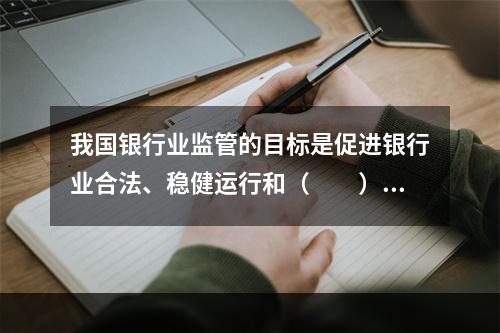 我国银行业监管的目标是促进银行业合法、稳健运行和（　　）…